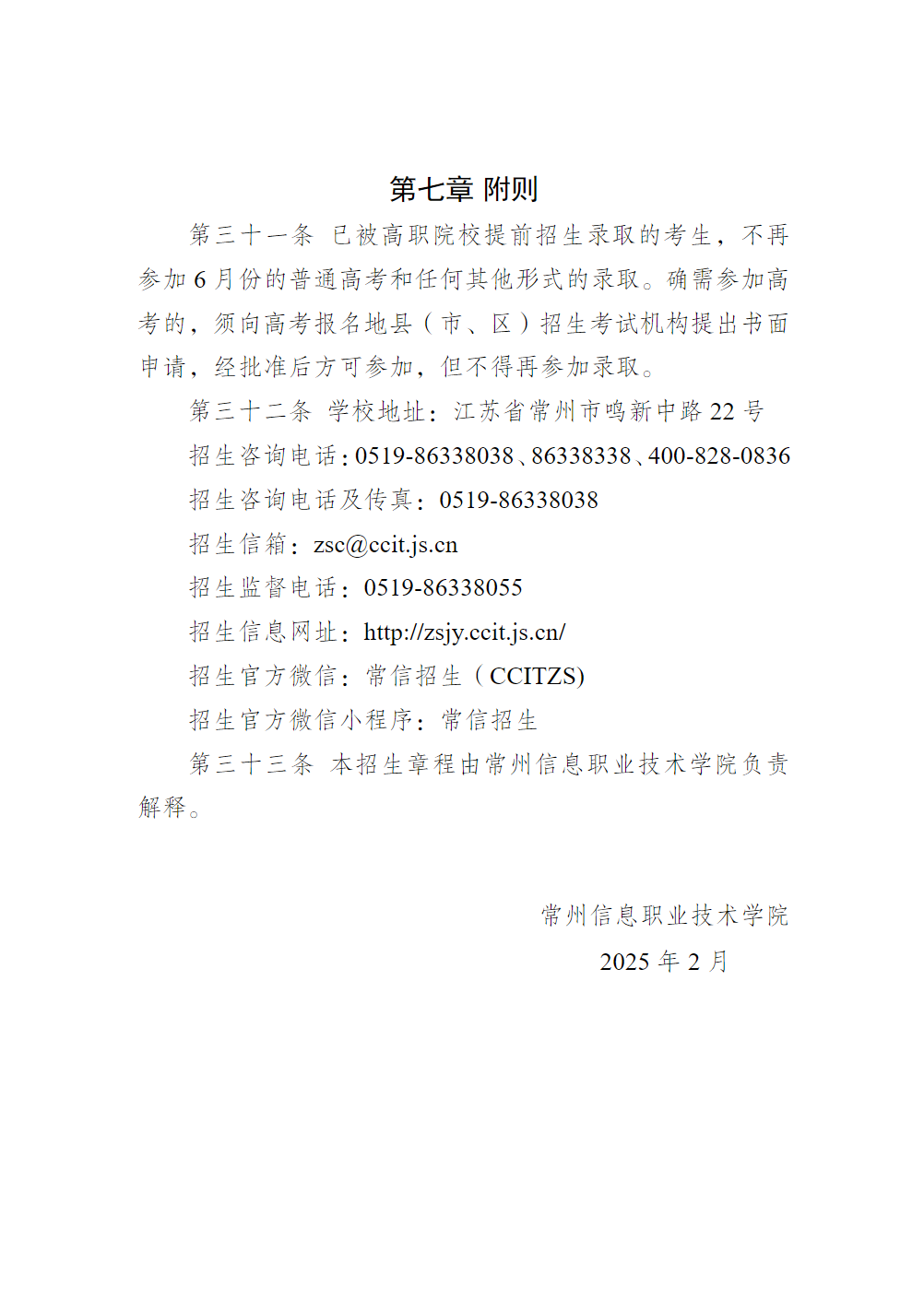 第七章 附则

第三十一条 已被高职院校提前招生录取的考生，不再参加 6 月份的普通高考和任何其他形式的录取。确需参加高考的，须向高考报名地县（市、区）招生考试机构提出书面申请，经批准后方可参加，但不得再参加录取。

第三十二条 学校地址：江苏省常州市鸣新中路 22 号

招生咨询电话：0519-86338038、86338338、400-828-0836

招生咨询电话及传真：0519-86338038

招生信箱：zsc@ccit.js.cn

招生监督电话：0519-86338055

招生信息网址：http://zsjy.ccit.js.cn/

招生官方微信：常信招生（CCITZS)

招生官方微信小程序：常信招生

第三十三条 本招生章程由常州信息职业技术学院负责解释。

常州信息职业技术学院

2025 年 2 月